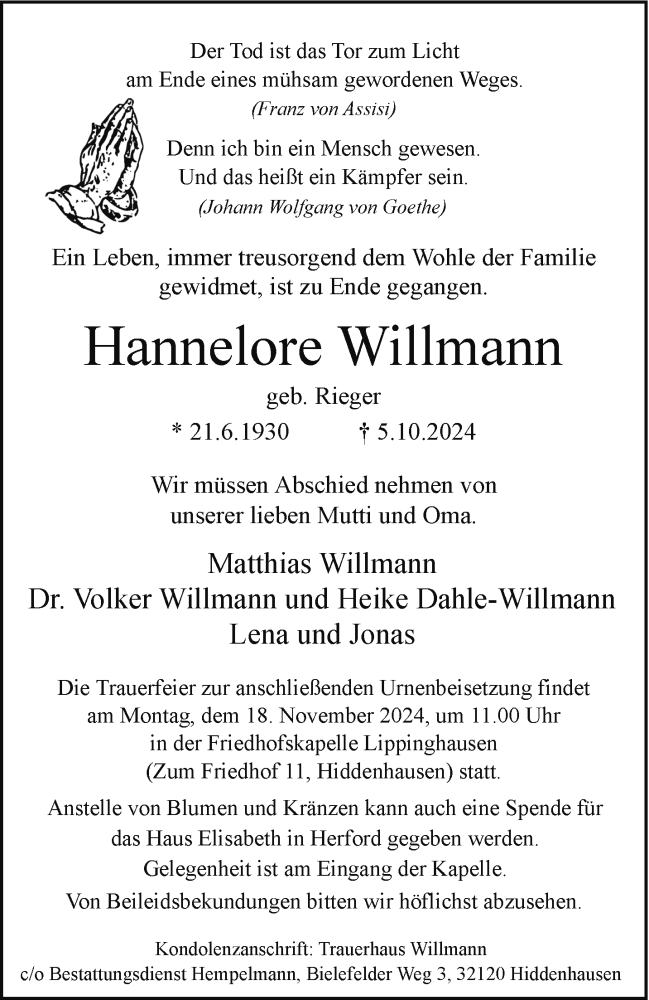 Der Tod ist das Tor zum Licht
am Ende eines mühsam gewordenen Weges.
(Franz von Assisi)

Denn ich bin ein Mensch gewesen.
Und das heißt ein Kämpfer sein.
(Johann Wolfgang von Goethe)

Ein Leben, immer treusorgend dem Wohle der Familie gewidmet, ist zu Ende gegangen.

Hannelore Willmann

geb. Rieger

* 21.6.1930 † 5.10.2024

Wir müssen Abschied nehmen von unserer lieben Mutti und Oma.

Matthias Willmann
Dr. Volker Willmann und Heike Dahle-Willmann
Lena und Jonas

Die Trauerfeier zur anschließenden Urnenbeisetzung findet am Montag, dem 18. November 2024, um 11.00 Uhr in der Friedhofskapelle Lippinghausen (Zum Friedhof 11, Hiddenhausen) statt.

Anstelle von Blumen und Kränzen kann auch eine Spende für das Haus Elisabeth in Herford gegeben werden. Gelegenheit ist am Eingang der Kapelle.
Von Beileidsbekundungen bitten wir höflichst abzusehen.

Kondolenzanschrift: Trauerhaus Willmann
c/o Bestattungsdienst Hempelmann, Bielefelder Weg 3, 32120 Hiddenhausen